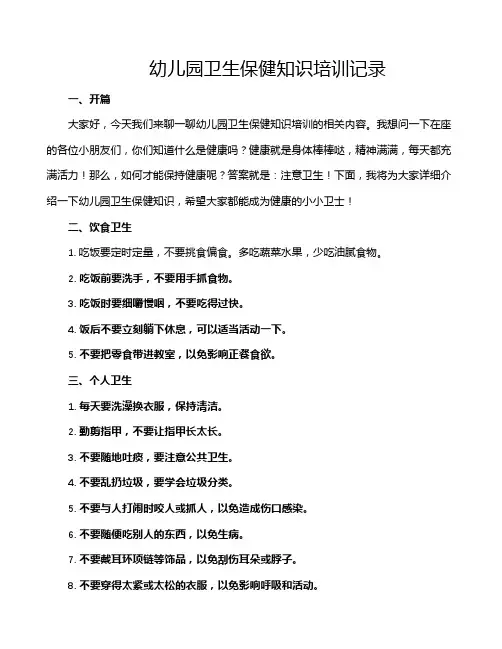 幼儿园卫生保健知识培训记录

一、开篇

大家好，今天我们来聊一聊幼儿园卫生保健知识培训的相关内容。我想问一下在座的各位小朋友们，你们知道什么是健康吗？健康就是身体棒棒哒，精神满满，每天都充满活力！那么，如何才能保持健康呢？答案就是：注意卫生！下面，我将为大家详细介绍一下幼儿园卫生保健知识，希望大家都能成为健康的小小卫士！

二、饮食卫生

1. 吃饭要定时定量，不要挑食偏食。多吃蔬菜水果，少吃油腻食物。

2. 吃饭前要洗手，不要用手抓食物。

3. 吃饭时要细嚼慢咽，不要吃得过快。

4. 饭后不要立刻躺下休息，可以适当活动一下。

5. 不要把零食带进教室，以免影响正餐食欲。

三、个人卫生

1. 每天要洗澡换衣服，保持清洁。

2. 勤剪指甲，不要让指甲长太长。

3. 不要随地吐痰，要注意公共卫生。

4. 不要乱扔垃圾，要学会垃圾分类。

5. 不要与人打闹时咬人或抓人，以免造成伤口感染。

6. 不要随便吃别人的东西，以免生病。

7. 不要戴耳环项链等饰品，以免刮伤耳朵或脖子。

8. 不要穿得太紧或太松的衣服，以免影响呼吸和活动。